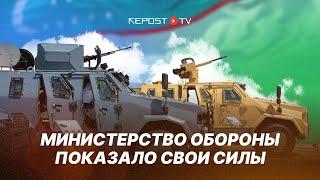 REPOST TV

МИНИСТЕРСТВО ОБОРОНЫ ПОКАЗАЛО СВОИ СИЛЫ